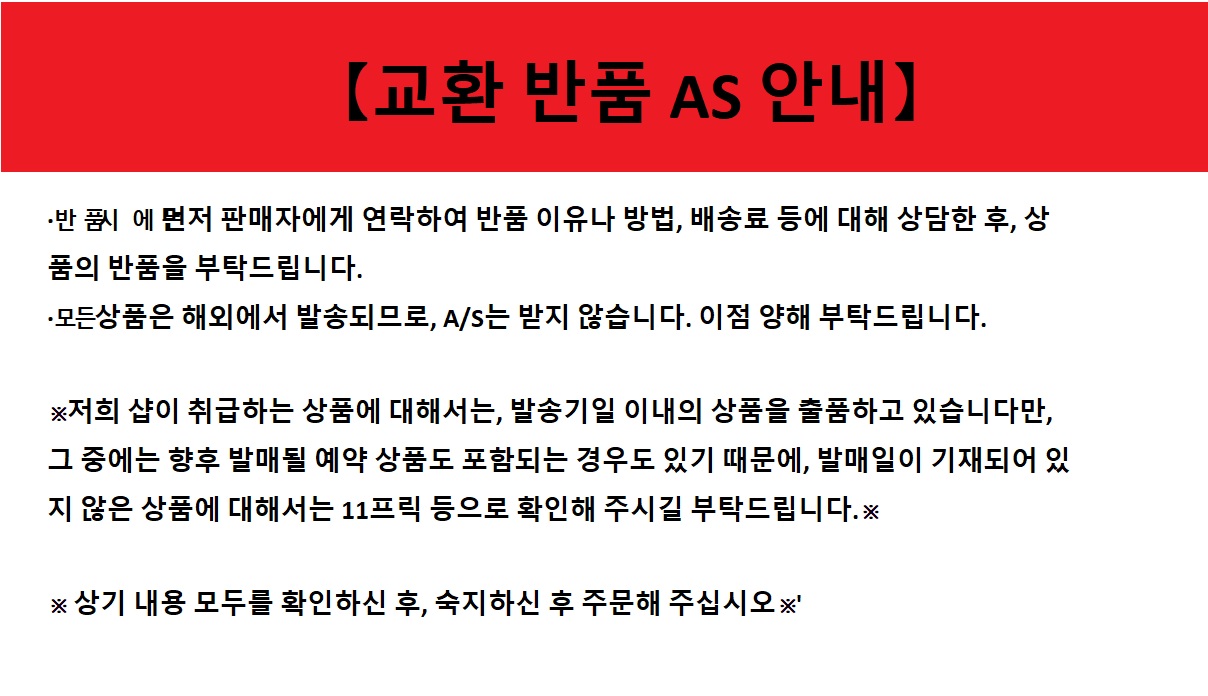 【교환 반품 AS 안내】

·반 품시 에 먼저 판매자에게 연락하여 반품 이유나 방법, 배송료 등에 대해 상담한 후, 상품의 반품을 부탁드립니다.
·모든상품은 해외에서 발송되므로, A/S는 받지 않습니다. 이점 양해 부탁드립니다.

※저희 샵이 취급하는 상품에 대해서는, 발송기일 이내의 상품을 출품하고 있습니다만, 그 중에는 향후 발매될 예약 상품도 포함되는 경우도 있기 때문에, 발매일이 기재되어 있지 않은 상품에 대해서는 11프릭 등으로 확인해 주시길 부탁드립니다.※

※ 상기 내용 모두를 확인하신 후, 숙지하신 후 주문해 주십시오※'